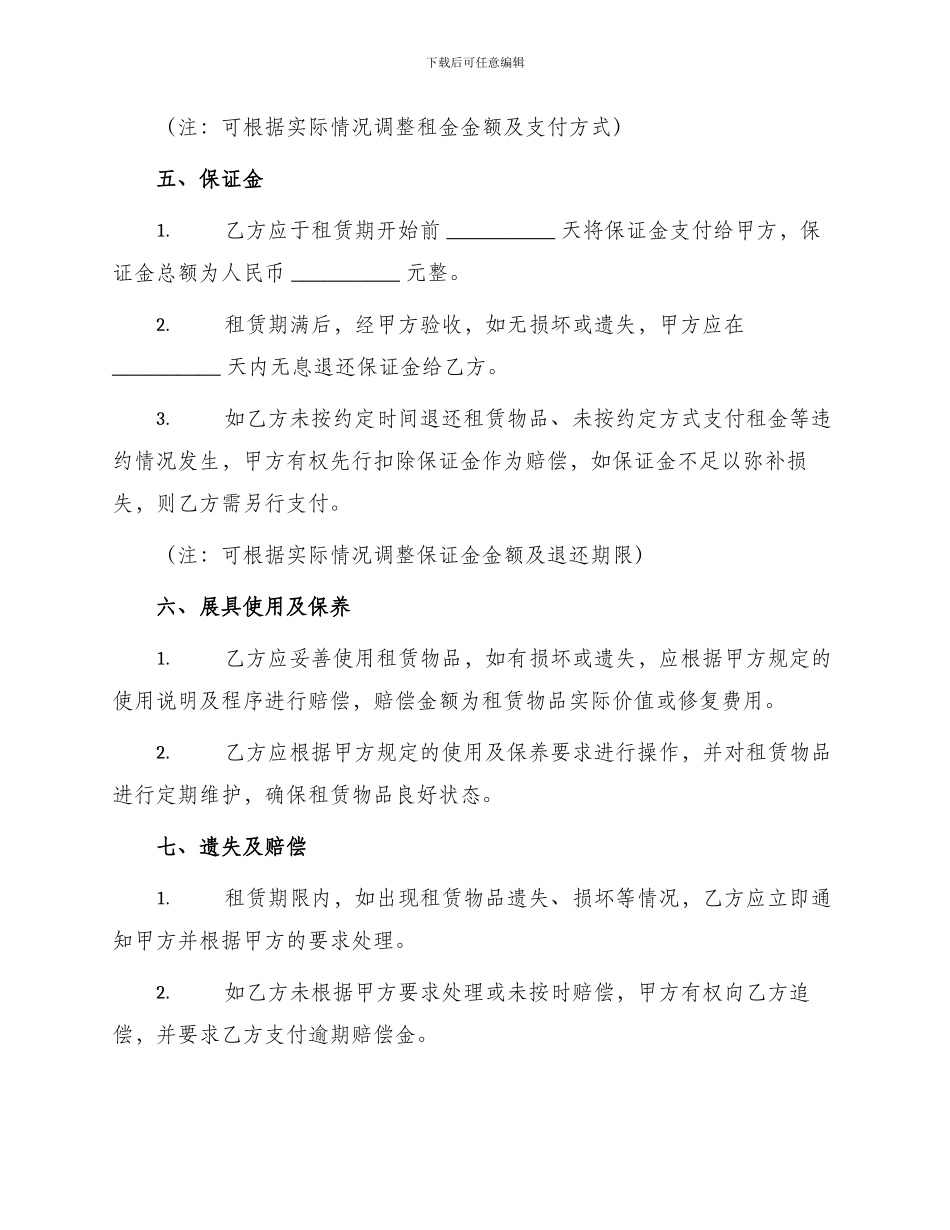 下载后可任意编辑

（注：可根据实际情况调整租金金额及支付方式）

五、保证金

1. 乙方应于租赁期开始前 ___________ 天将保证金支付给甲方，保证金总额为人民币 ___________ 元整。

2. 租赁期满后，经甲方验收，如无损坏或遗失，甲方应在 ___________ 天内无息退还保证金给乙方。

3. 如乙方未按约定时间退还租赁物品、未按约定方式支付租金等违约情况发生，甲方有权先行扣除保证金作为赔偿，如保证金不足以弥补损失，则乙方需另行支付。

（注：可根据实际情况调整保证金金额及退还期限）

六、展具使用及保养

1. 乙方应妥善使用租赁物品，如有损坏或遗失，应根据甲方规定的使用说明及程序进行赔偿，赔偿金额为租赁物品实际价值或修复费用。

2. 乙方应根据甲方规定的使用及保养要求进行操作，并对租赁物品进行定期维护，确保租赁物品良好状态。

七、遗失及赔偿

1. 租赁期限内，如出现租赁物品遗失、损坏等情况，乙方应立即通知甲方并根据甲方的要求处理。

2. 如乙方未根据甲方要求处理或未按时赔偿，甲方有权向乙方追偿，并要求乙方支付逾期赔偿金。